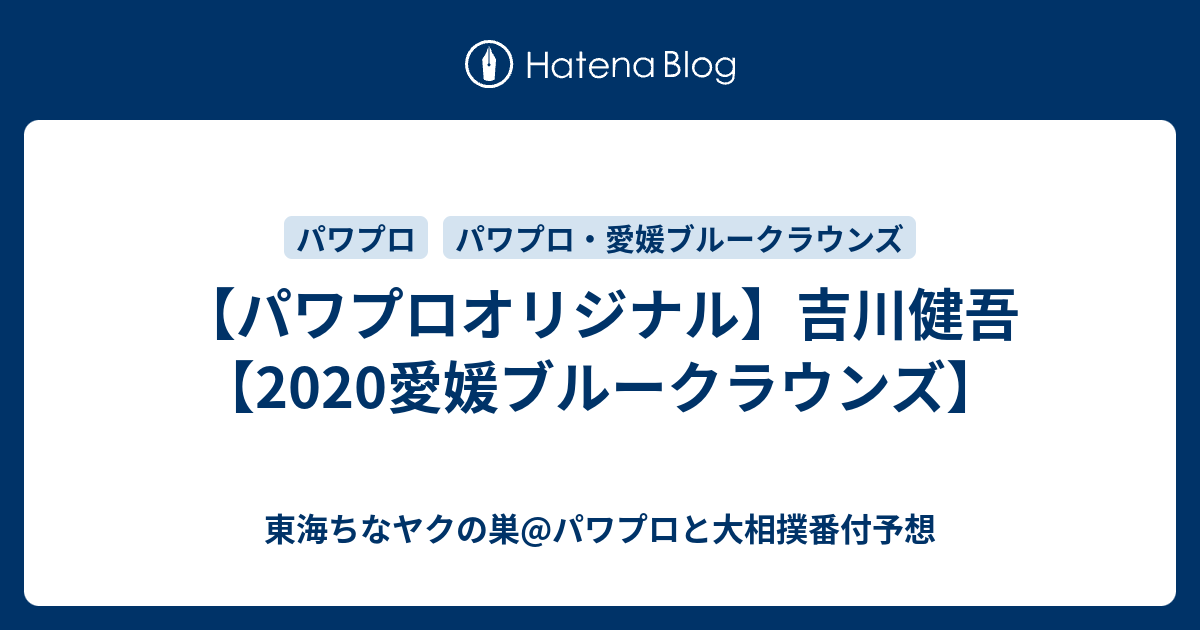 Hatena Blog

パワプロ

パワプロ・愛媛ブルークラウンズ

【パワプロオリジナル】吉川健吾【2020愛媛ブルークラウンズ】

東海ちなヤクの巣@パワプロと大相撲番付予想